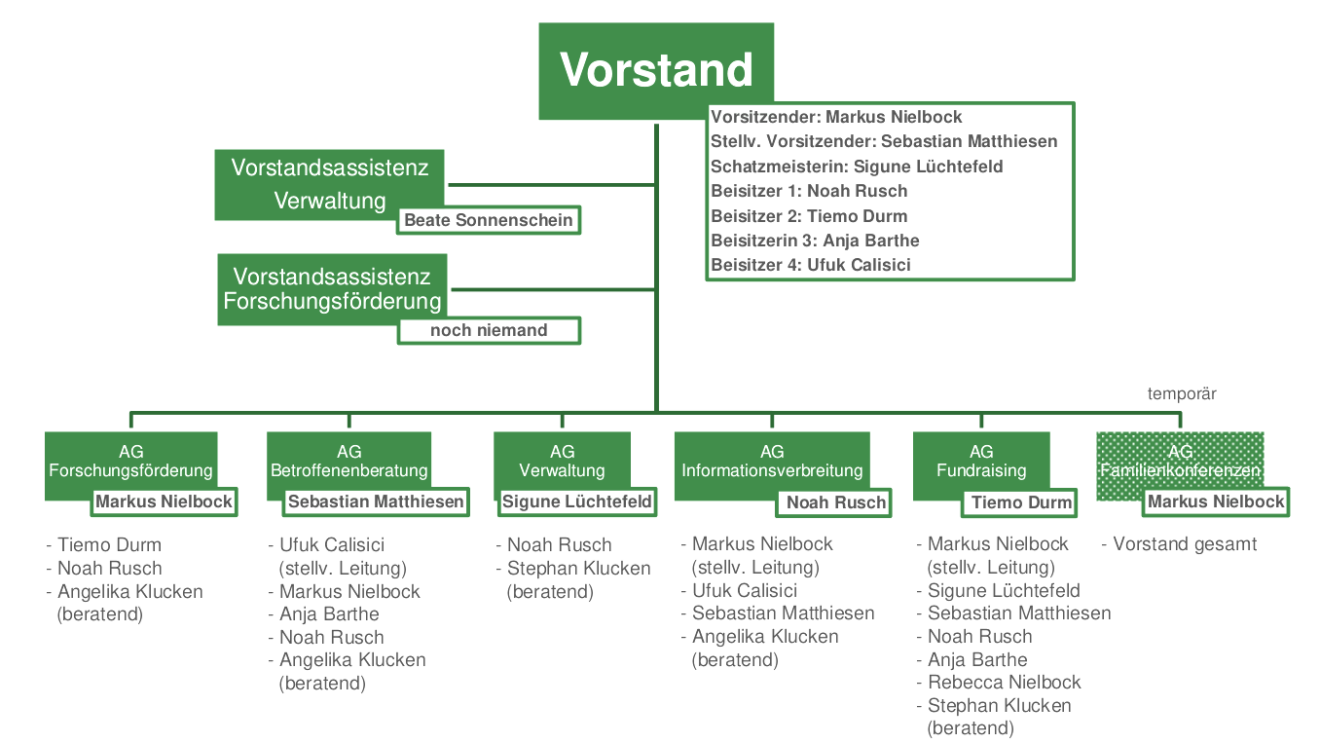 Vorstand

Vorsitzender: Markus Nielbock
Stellv. Vorsitzender: Sebastian Matthiesen
Schatzmeisterin: Sigune Lüchtefeld
Beisitzer 1: Noah Rusch
Beisitzer 2: Tiemo Durm
Beisitzerin 3: Anja Barthe
Beisitzer 4: Ufuk Calisici

Vorstandsassistenz Verwaltung
Beate Sonnenschein

Vorstandsassistenz Forschungsförderung
noch niemand

temporär

AG Forschungsförderung
Markus Nielbock
- Tiemo Durm
- Noah Rusch
- Angelika Klucken (beratend)

AG Betroffenenberatung
Sebastian Matthiesen
- Ufuk Calisici (stellv. Leitung)
- Markus Nielbock
- Anja Barthe
- Noah Rusch
- Angelika Klucken (beratend)

AG Verwaltung
Sigune Lüchtefeld
- Noah Rusch
- Stephan Klucken (beratend)

AG Informationsverbreitung
Noah Rusch
- Markus Nielbock (stellv. Leitung)
- Ufuk Calisici
- Sebastian Matthiesen
- Angelika Klucken (beratend)

AG Fundraising
Tiemo Durm
- Markus Nielbock (stellv. Leitung)
- Sigune Lüchtefeld
- Sebastian Matthiesen
- Noah Rusch
- Anja Barthe
- Rebecca Nielbock
- Stephan Klucken (beratend)

AG Familienkonferenzen
Markus Nielbock
- Vorstand gesamt